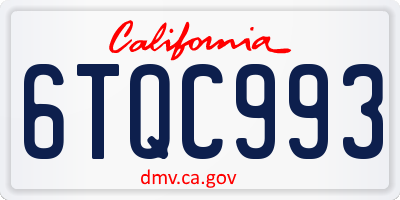 California

6TQC993

dmv.ca.gov